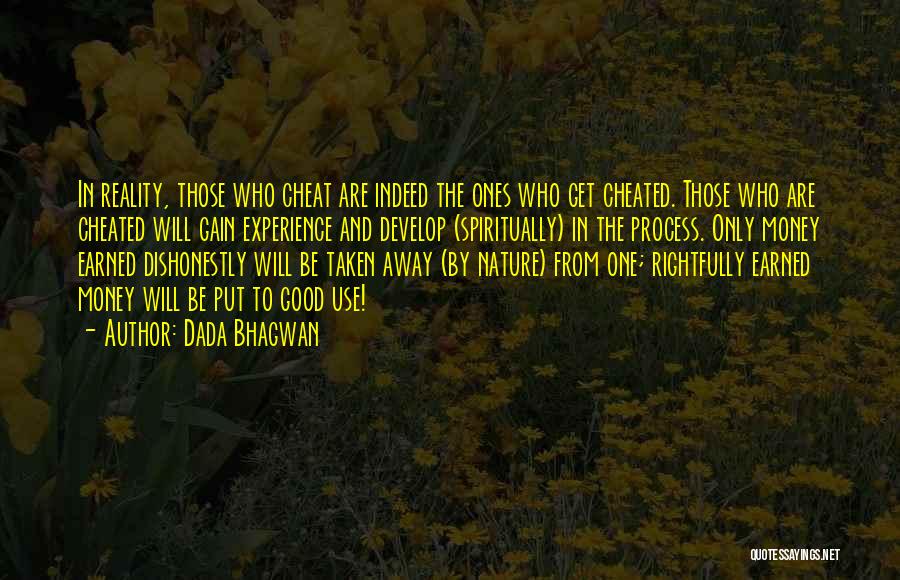 In reality, those who cheat are indeed the ones who get cheated. Those who are cheated will gain experience and develop (spiritually) in the process. Only money earned dishonestly will be taken away (by nature) from one; rightfully earned money will be put to good use!
- Author: Dada Bhagwan

QUOTESSAYINGS.NET